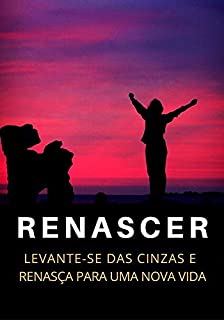 RENASCER

LEVANTE-SE DAS CINZAS E RENASÇA PARA UMA NOVA VIDA